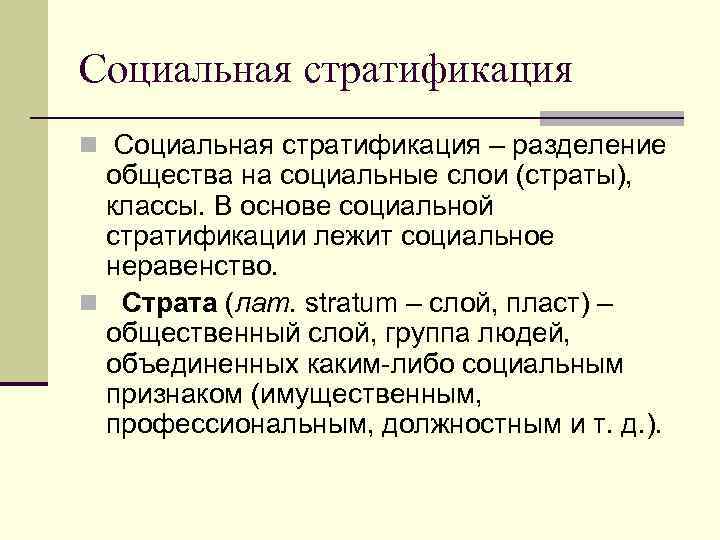 Социальная стратификация

Социальная стратификация – разделение общества на социальные слои (страты), классы. В основе социальной стратификации лежит социальное неравенство.

Страта (лат. stratum – слой, пласт) – общественный слой, группа людей, объединенных каким-либо социальным признаком (имущественным, профессиональным, должностным и т. д.).